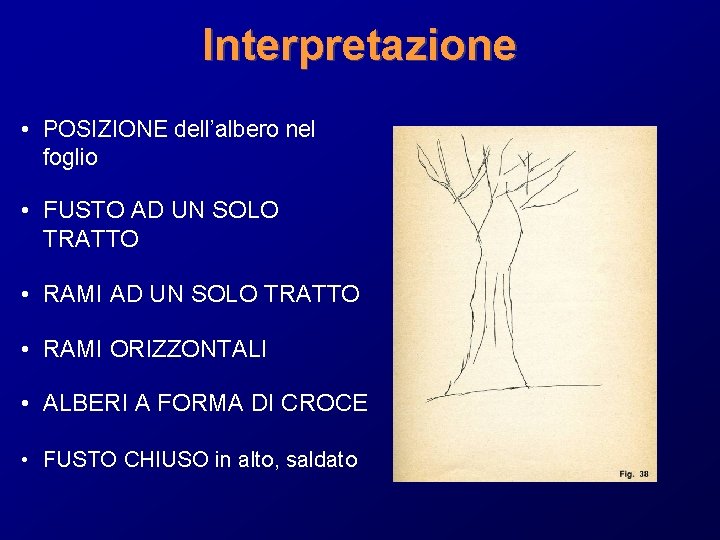 Interpretazione

• POSIZIONE dell'albero nel foglio

• FUSTO AD UN SOLO TRATTO

• RAMI AD UN SOLO TRATTO

• RAMI ORIZZONTALI

• ALBERI A FORMA DI CROCE

• FUSTO CHIUSO in alto, saldato

Fig. 38